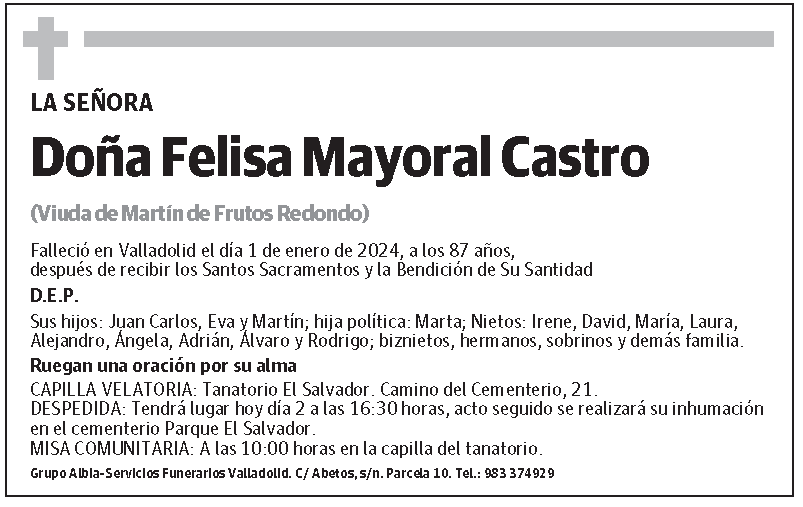 LA SEÑORA

Doña Felisa Mayoral Castro

(Viuda de Martín de Frutos Redondo)

Falleció en Valladolid el día 1 de enero de 2024, a los 87 años, después de recibir los Santos Sacramentos y la Bendición de Su Santidad

D.E.P.

Sus hijos: Juan Carlos, Eva y Martín; hija política: Marta; Nietos: Irene, David, María, Laura, Alejandro, Ángela, Adrián, Álvaro y Rodrigo; biznietos, hermanos, sobrinos y demás familia.

Ruegan una oración por su alma

CAPILLA VELATORIA: Tanatorio El Salvador. Camino del Cementerio, 21.
DESPEDIDA: Tendrá lugar hoy día 2 a las 16:30 horas, acto seguido se realizará su inhumación en el cementerio Parque El Salvador.
MISA COMUNITARIA: A las 10:00 horas en la capilla del tanatorio.

Grupo Albia-Servicios Funerarios Valladolid. C/ Abetos, s/n. Parcela 10. Tel.: 983 374929